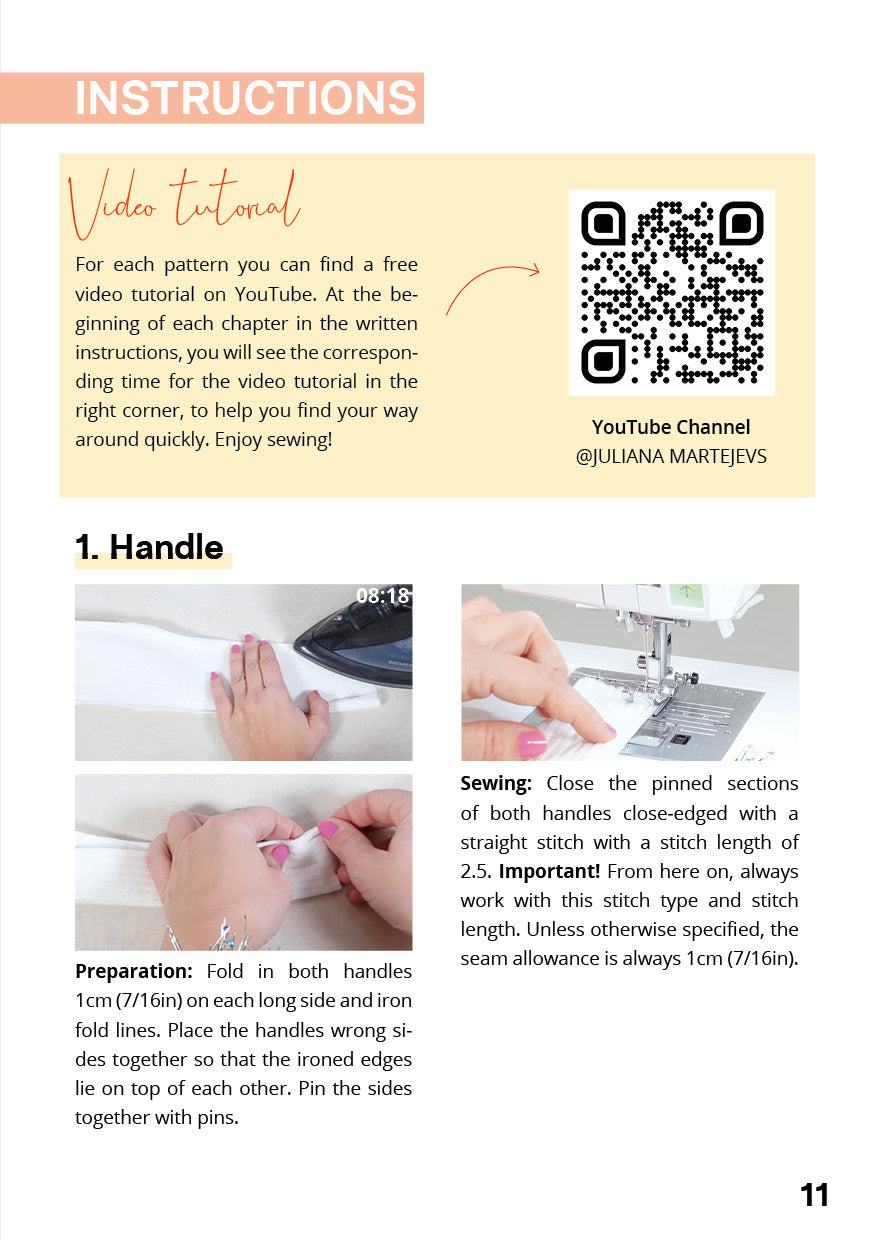 INSTRUCTIONS

Video tutorial

For each pattern you can find a free video tutorial on YouTube. At the beginning of each chapter in the written instructions, you will see the corresponding time for the video tutorial in the right corner, to help you find your way around quickly. Enjoy sewing!

YouTube Channel
@JULIANA MARTEJEVS

1. Handle

08:18

Preparation: Fold in both handles 1cm (7/16in) on each long side and iron fold lines. Place the handles wrong sides together so that the ironed edges lie on top of each other. Pin the sides together with pins.

Sewing: Close the pinned sections of both handles close-edged with a straight stitch with a stitch length of 2.5. Important! From here on, always work with this stitch type and stitch length. Unless otherwise specified, the seam allowance is always 1cm (7/16in).

11